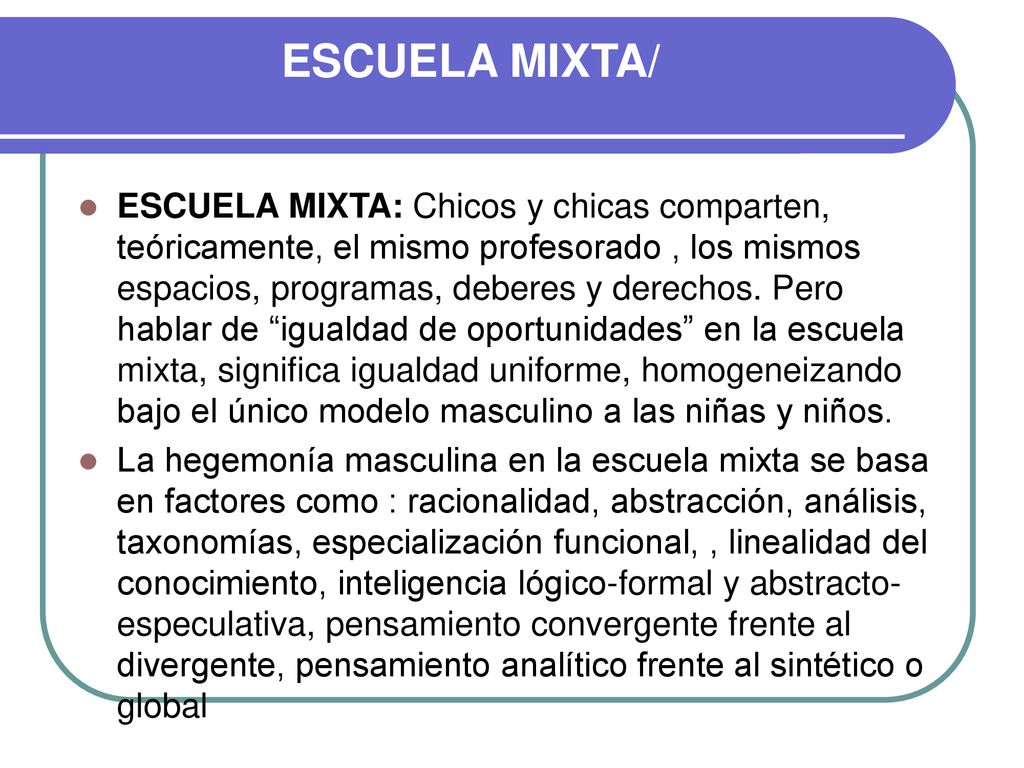 ESCUELA MIXTA/

ESCUELA MIXTA: Chicos y chicas comparten, teóricamente, el mismo profesorado , los mismos espacios, programas, deberes y derechos. Pero hablar de “igualdad de oportunidades” en la escuela mixta, significa igualdad uniforme, homogeneizando bajo el único modelo masculino a las niñas y niños.

La hegemonía masculina en la escuela mixta se basa en factores como : racionalidad, abstracción, análisis, taxonomías, especialización funcional, , linealidad del conocimiento, inteligencia lógico-formal y abstracto-especulativa, pensamiento convergente frente al divergente, pensamiento analítico frente al sintético o global